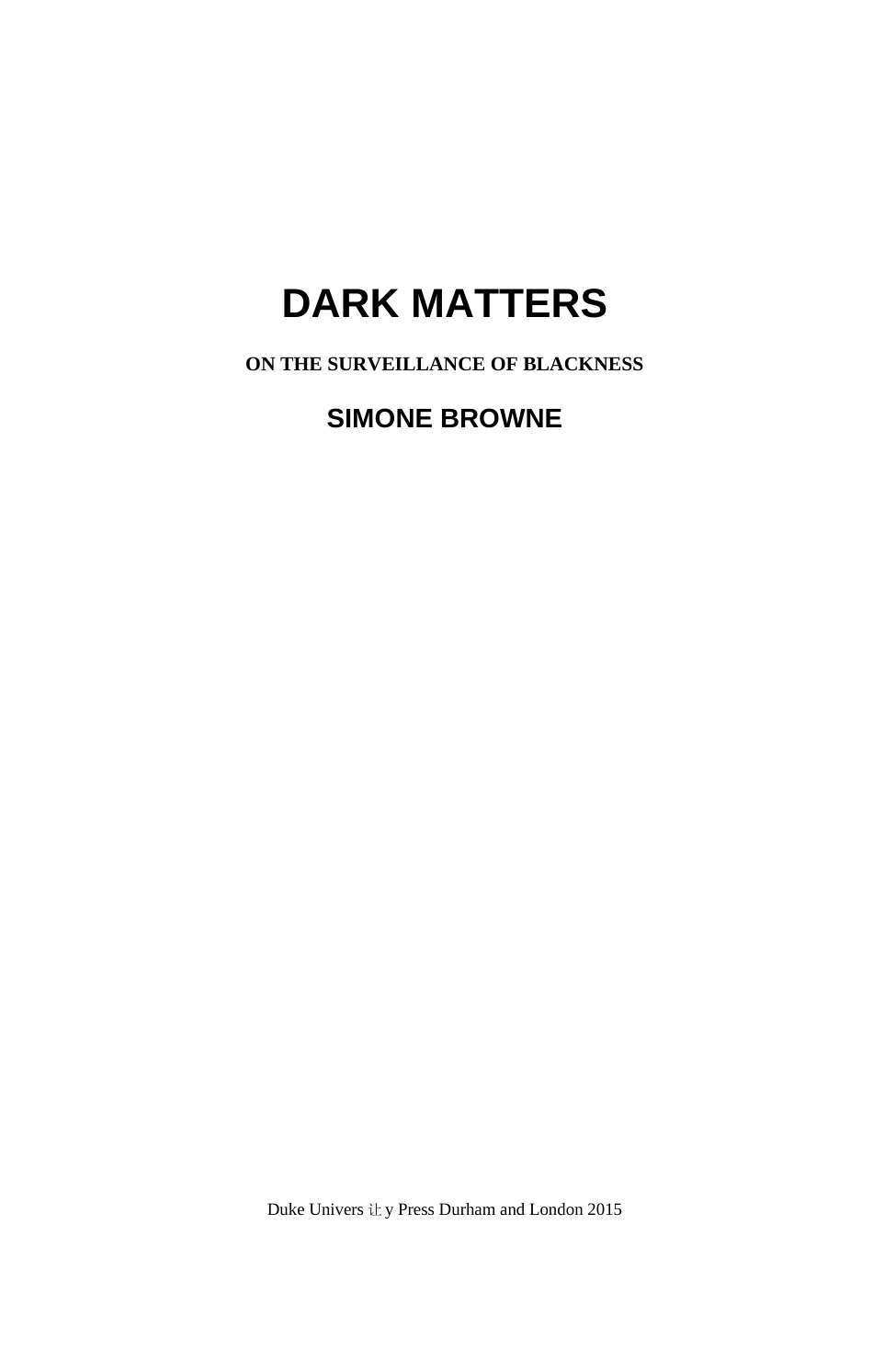 DARK MATTERS

ON THE SURVEILLANCE OF BLACKNESS

SIMONE BROWNE

Duke Univers 让 y Press Durham and London 2015